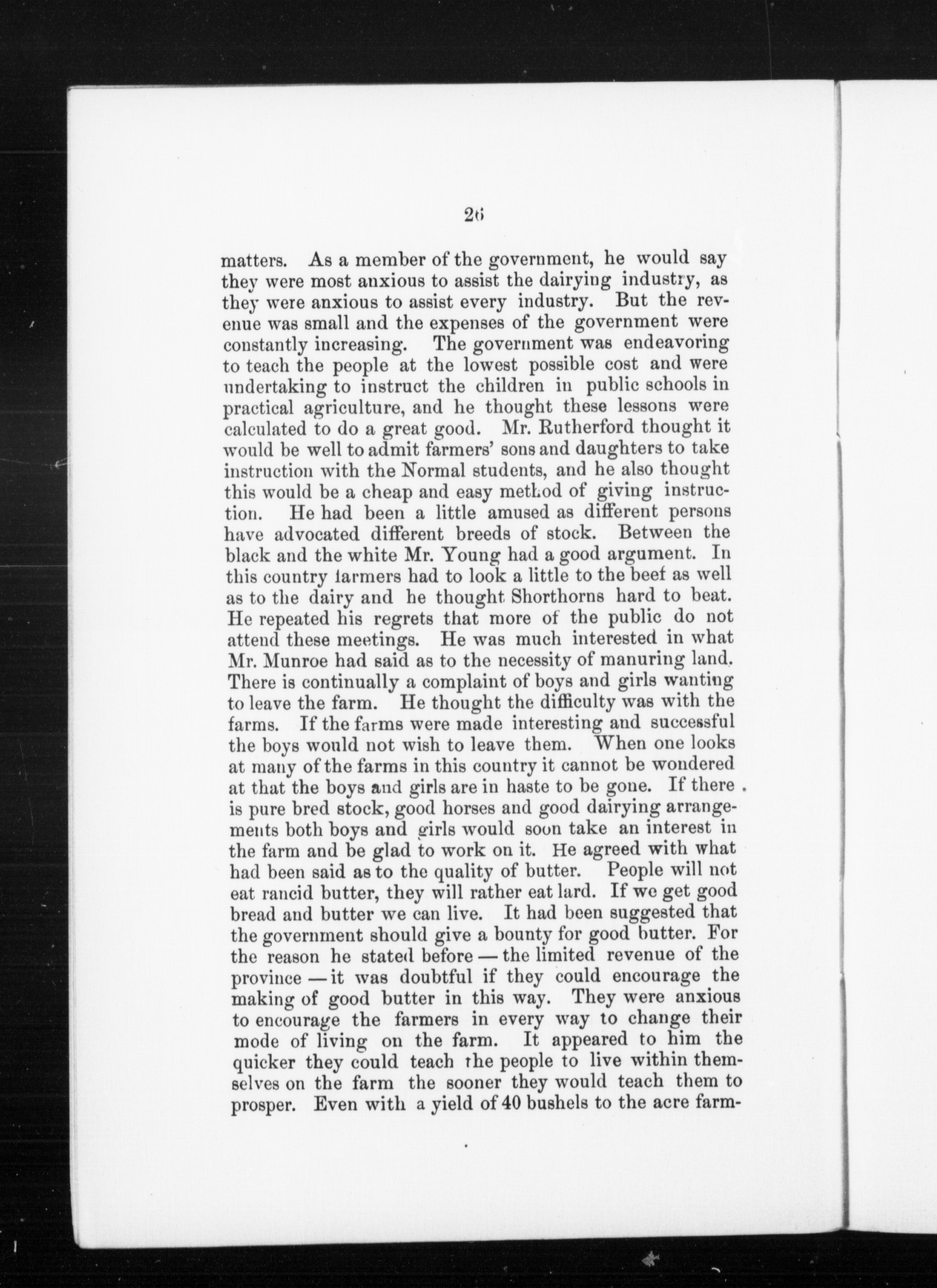 26

matters. As a member of the government, he would say they were most anxious to assist the dairying industry, as they were anxious to assist every industry. But the revenue was small and the expenses of the government were constantly increasing. The government was endeavoring to teach the people at the lowest possible cost and were undertaking to instruct the children in public schools in practical agriculture, and he thought these lessons were calculated to do a great good. Mr. Rutherford thought it would be well to admit farmers' sons and daughters to take instruction with the Normal students, and he also thought this would be a cheap and easy method of giving instruction. He had been a little amused as different persons have advocated different breeds of stock. Between the black and the white Mr. Young had a good argument. In this country farmers had to look a little to the beef as well as to the dairy and he thought Shorthorns hard to beat. He repeated his regrets that more of the public do not attend these meetings. He was much interested in what Mr. Munroe had said as to the necessity of manuring land. There is continually a complaint of boys and girls wanting to leave the farm. He thought the difficulty was with the farms. If the farms were made interesting and successful the boys would not wish to leave them. When one looks at many of the farms in this country it cannot be wondered at that the boys and girls are in haste to be gone. If there is pure bred stock, good horses and good dairying arrangements both boys and girls would soon take an interest in the farm and be glad to work on it. He agreed with what had been said as to the quality of butter. People will not eat rancid butter, they will rather eat lard. If we get good bread and butter we can live. It had been suggested that the government should give a bounty for good butter. For the reason he stated before — the limited revenue of the province — it was doubtful if they could encourage the making of good butter in this way. They were anxious to encourage the farmers in every way to change their mode of living on the farm. It appeared to him the quicker they could teach the people to live within themselves on the farm the sooner they would teach them to prosper. Even with a yield of 40 bushels to the acre farm-